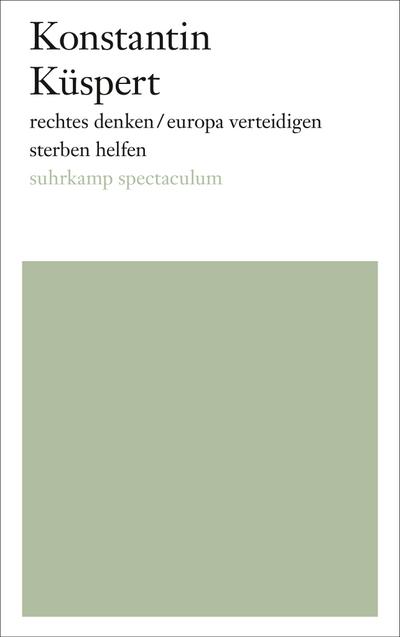 Konstantin
Küspert

rechtes denken / europa verteidigen
sterben helfen

suhrkamp spectaculum